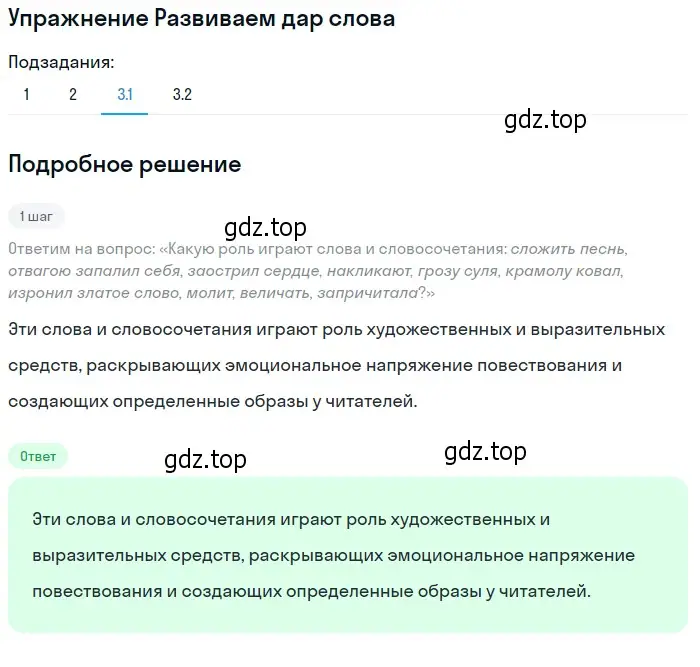 Упражнение Развиваем дар слова

Подзадания:

1 2 3.1 3.2

gdz.top

Подробное решение

1 шаг

gdz.top

Ответим на вопрос: «Какую роль играют слова и словосочетания: сложить песнь, отвагою запалил себя, заострил сердце, накликают, грозу суля, крамолу ковал, изронил златое слово, молит, величать, запричитала?»

Эти слова и словосочетания играют роль художественных и выразительных средств, раскрывающих эмоциональное напряжение повествования и создающих определенные образы у читателей.

Ответ

gdz.top

gdz.top

Эти слова и словосочетания играют роль художественных и выразительных средств, раскрывающих эмоциональное напряжение повествования и создающих определенные образы у читателей.